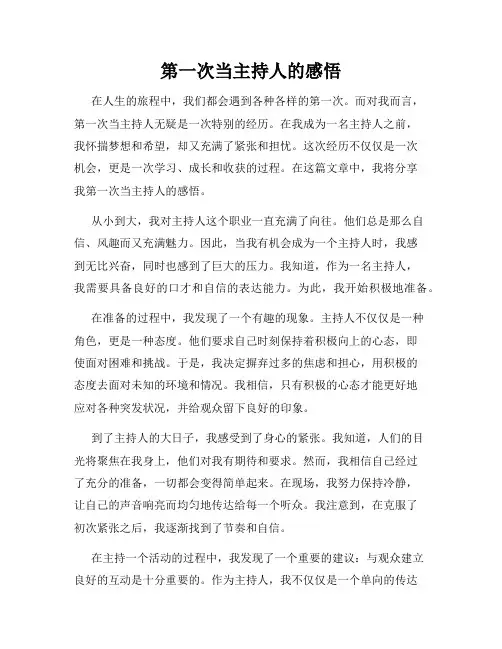 第一次当主持人的感悟

在人生的旅程中，我们都会遇到各种各样的第一次。而对我而言，第一次当主持人无疑是一次特别的经历。在我成为一名主持人之前，我怀揣梦想和希望，却又充满了紧张和担忧。这次经历不仅仅是一次机会，更是一次学习、成长和收获的过程。在这篇文章中，我将分享我第一次当主持人的感悟。

从小到大，我对主持人这个职业一直充满了向往。他们总是那么自信、风趣而又充满魅力。因此，当我有机会成为一个主持人时，我感到无比兴奋，同时也感到了巨大的压力。我知道，作为一名主持人，我需要具备良好的口才和自信的表达能力。为此，我开始积极地准备。

在准备的过程中，我发现了一个有趣的现象。主持人不仅仅是一种角色，更是一种态度。他们要求自己时刻保持着积极向上的心态，即使面对困难和挑战。于是，我决定摒弃过多的焦虑和担心，用积极的态度去面对未知的环境和情况。我相信，只有积极的心态才能更好地应对各种突发状况，并给观众留下良好的印象。

到了主持人的大日子，我感受到了身心的紧张。我知道，人们的目光将聚焦在我身上，他们对我有期待和要求。然而，我相信自己经过了充分的准备，一切都会变得简单起来。在现场，我努力保持冷静，让自己的声音响亮而均匀地传达给每一个听众。我注意到，在克服了初次紧张之后，我逐渐找到了节奏和自信。

在主持一个活动的过程中，我发现了一个重要的建议：与观众建立良好的互动是十分重要的。作为主持人，我不仅仅是一个单向的传达